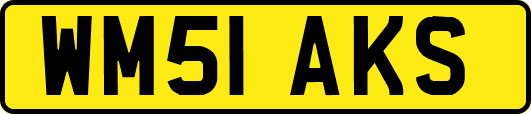 WM51 AKS